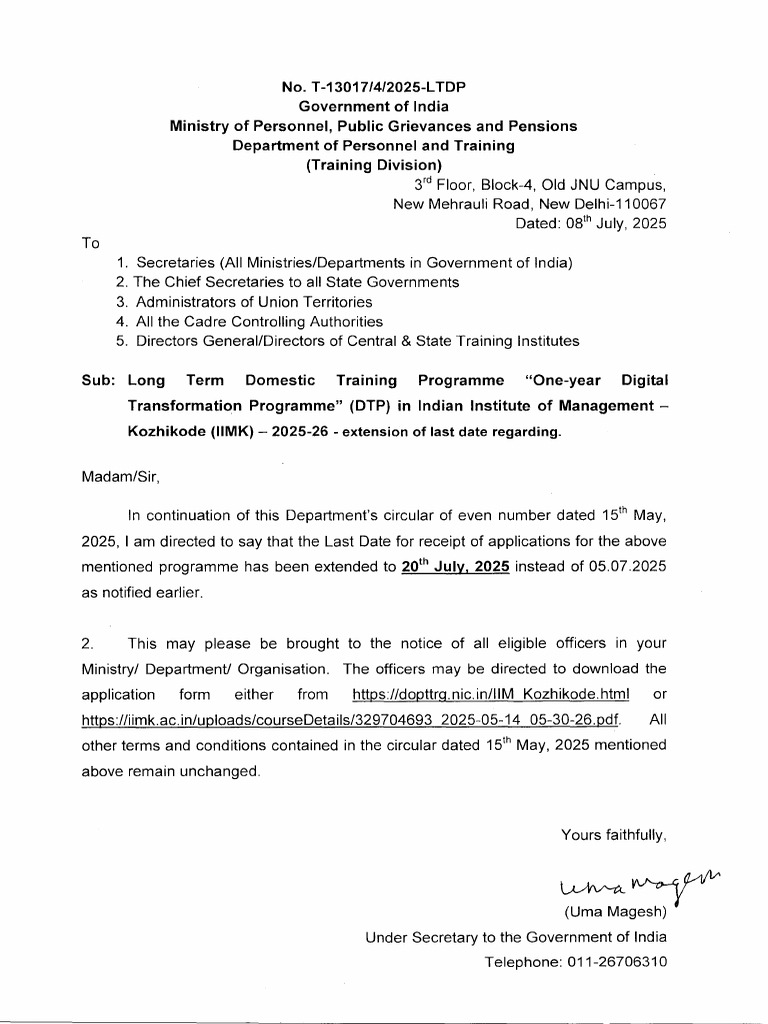 No. T-13017/4/2025-LTDP
Government of India
Ministry of Personnel, Public Grievances and Pensions
Department of Personnel and Training
(Training Division)

3rd Floor, Block-4, Old JNU Campus,
New Mehrauli Road, New Delhi-110067
Dated: 08th July, 2025

To

1. Secretaries (All Ministries/Departments in Government of India)
2. The Chief Secretaries to all State Governments
3. Administrators of Union Territories
4. All the Cadre Controlling Authorities
5. Directors General/Directors of Central & State Training Institutes

Sub: Long Term Domestic Training Programme "One-year Digital Transformation Programme" (DTP) in Indian Institute of Management – Kozhikode (IIMK) – 2025-26 - extension of last date regarding.

Madam/Sir,

In continuation of this Department's circular of even number dated 15th May, 2025, I am directed to say that the Last Date for receipt of applications for the above mentioned programme has been extended to 20th July, 2025 instead of 05.07.2025 as notified earlier.

2. This may please be brought to the notice of all eligible officers in your Ministry/ Department/ Organisation. The officers may be directed to download the application form either from https://dopttrg.nic.in/IIM_Kozhikode.html or https://iimk.ac.in/uploads/courseDetails/329704693_2025-05-14_05-30-26.pdf. All other terms and conditions contained in the circular dated 15th May, 2025 mentioned above remain unchanged.

Yours faithfully,

Uma Magesh
(Uma Magesh)
Under Secretary to the Government of India
Telephone: 011-26706310